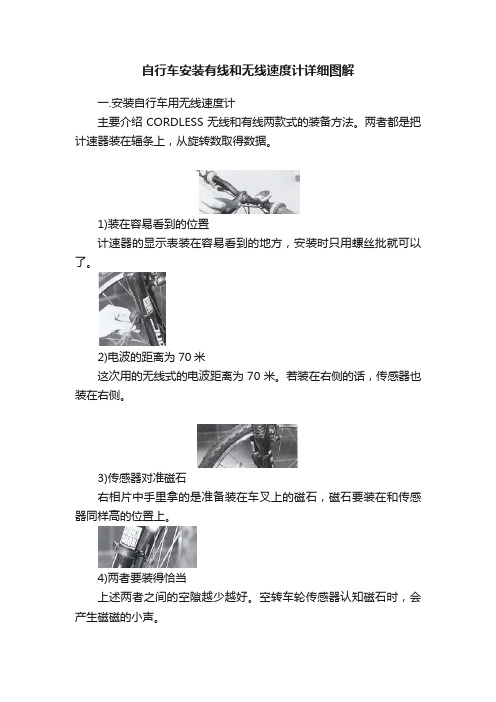 自行车安装有线和无线速度计详细图解

一.安装自行车用无线速度计

主要介绍 CORDLESS 无线和有线两款式的装备方法。两者都是把计速器装在辐条上，从旋转数取得数据。

1)装在容易看到的位置

计速器的显示表装在容易看到的地方，安装时只用螺丝批就可以了。

2)电波的距离为 70 米

这次用的无线式的电波距离为 70 米。若装在右侧的话，传感器也装在右侧。

3)传感器对准磁石

右相片中手里拿的是准备装在车叉上的磁石，磁石要装在和传感器同样高的位置上。

4)两者要装得恰当

上述两者之间的空隙越少越好。空转车轮传感器认知磁石时，会产生磁磁的小声。